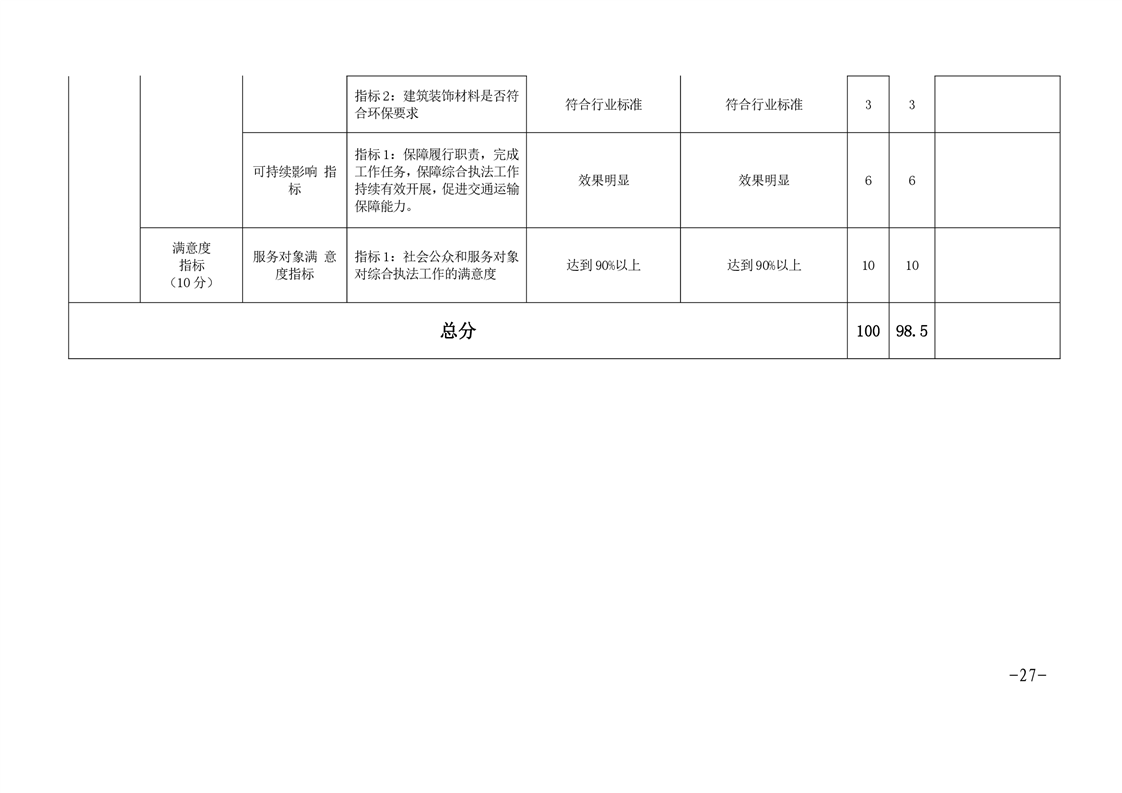 |  |  |  | 指标2：建筑装饰材料是否符合环保要求 | 符合行业标准 | 符合行业标准 | 3 | 3 |  |
|---|---|---|---|---|---|---|---|---|
|  |  | 可持续影响 指标 | 指标1：保障履行职责，完成工作任务，保障综合执法工作持续有效开展，促进交通运输保障能力。 | 效果明显 | 效果明显 | 6 | 6 |  |
|  | 满意度指标（10分） | 服务对象满 意度指标 | 指标1：社会公众和服务对象对综合执法工作的满意度 | 达到90%以上 | 达到90%以上 | 10 | 10 |  |
| 总分 |  |  |  |  |  | 100 | 98.5 |  |

-27-